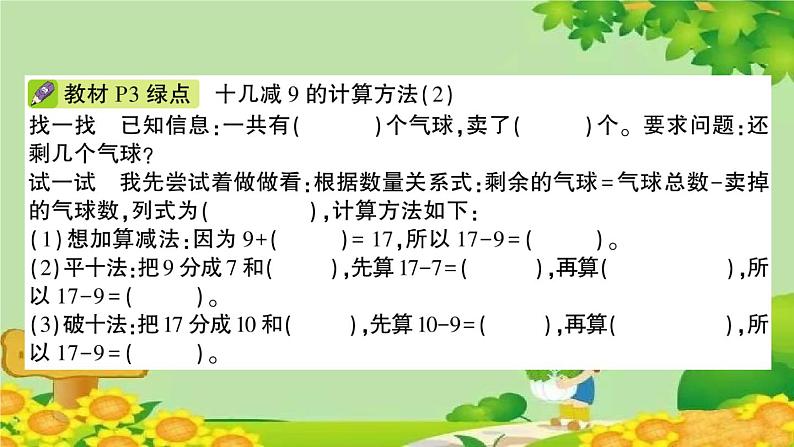 教材 P3 绿点　十几减 9 的计算方法(2)

找一找　已知信息:一共有(　　　)个气球,卖了(　　　)个。要求问题:还剩几个气球?

试一试　我先尝试着做做看:根据数量关系式:剩余的气球=气球总数-卖掉的气球数,列式为(　　　　),计算方法如下:

(1)想加算减法:因为 $9+(\quad)=17$,所以 $17-9=(\quad)$。

(2)平十法:把 9 分成 7 和(　　　),先算 $17-7=(\quad)$,再算(　　　　　),所以 $17-9=(\quad)$。

(3)破十法:把 17 分成 10 和(　　　),先算 $10-9=(\quad)$,再算(　　　　　),所以 $17-9=(\quad)$。